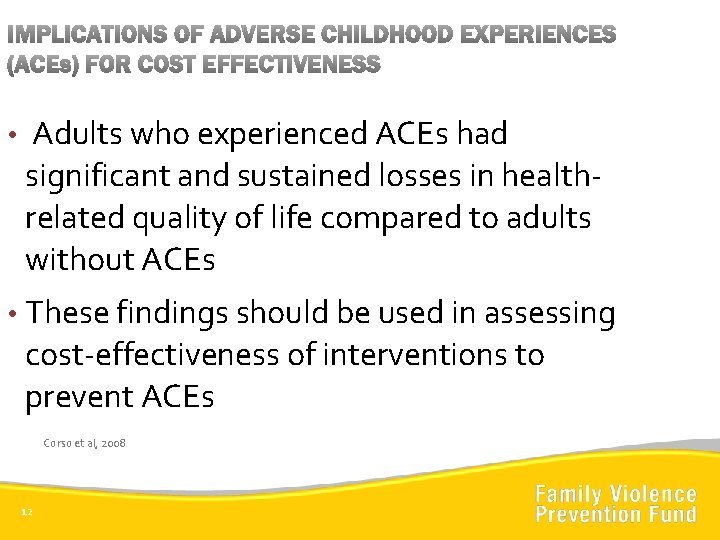 IMPLICATIONS OF ADVERSE CHILDHOOD EXPERIENCES (ACEs) FOR COST EFFECTIVENESS

• Adults who experienced ACEs had significant and sustained losses in health-related quality of life compared to adults without ACEs

• These findings should be used in assessing cost-effectiveness of interventions to prevent ACEs

Corso et al, 2008

12

Family Violence Prevention Fund